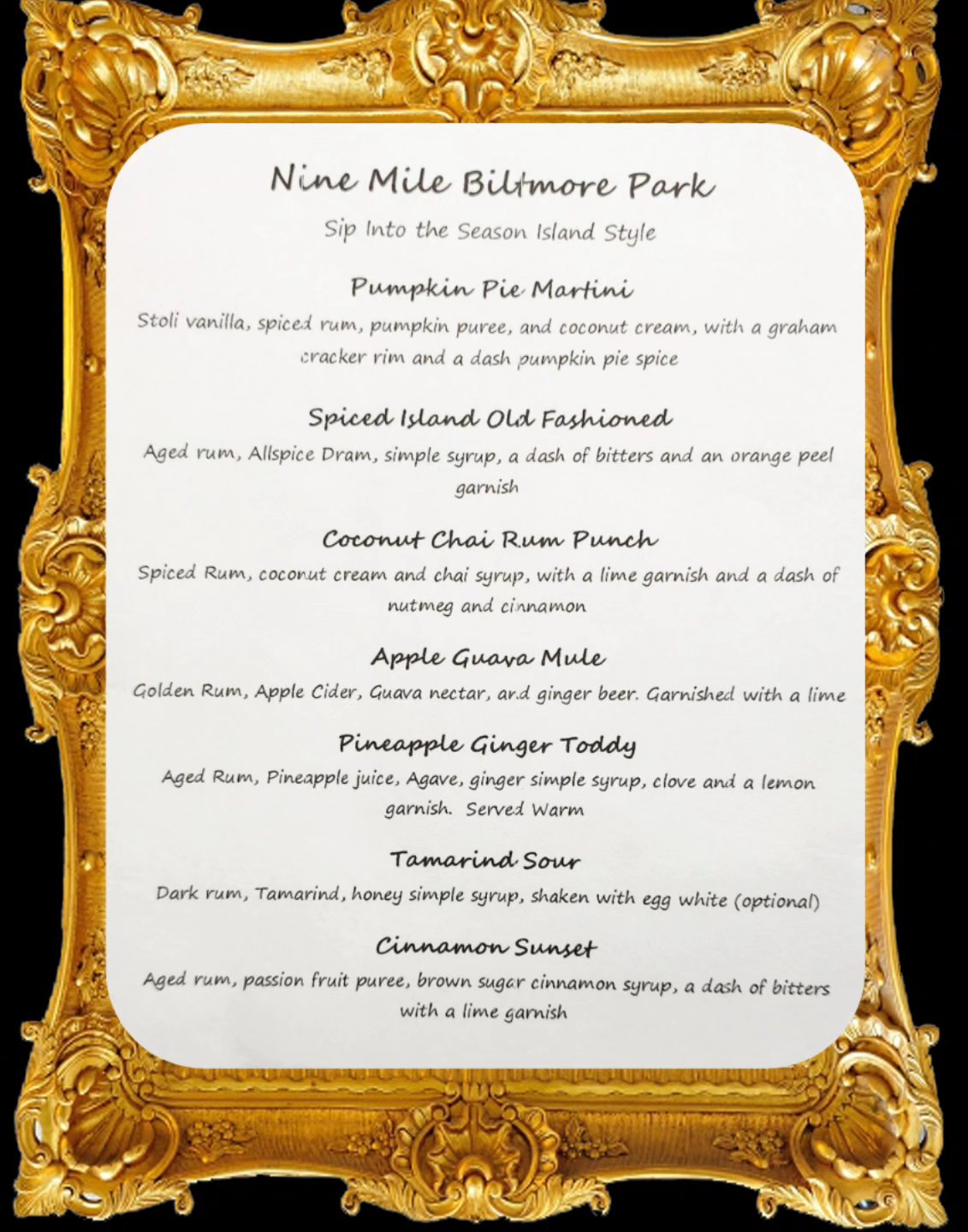 Nine Mile Biltmore Park

Sip Into the Season Island Style

Pumpkin Pie Martini

Stoli vanilla, spiced rum, pumpkin puree, and coconut cream, with a graham cracker rim and a dash pumpkin pie spice

Spiced Island Old Fashioned

Aged rum, Allspice Dram, simple syrup, a dash of bitters and an orange peel garnish

Coconut Chai Rum Punch

Spiced Rum, coconut cream and chai syrup, with a lime garnish and a dash of nutmeg and cinnamon

Apple Guava Mule

Golden Rum, Apple Cider, Guava nectar, and ginger beer. Garnished with a lime

Pineapple Ginger Toddy

Aged Rum, Pineapple juice, Agave, ginger simple syrup, clove and a lemon garnish. Served Warm

Tamarind Sour

Dark rum, Tamarind, honey simple syrup, shaken with egg white (optional)

Cinnamon Sunset

Aged rum, passion fruit puree, brown sugar cinnamon syrup, a dash of bitters with a lime garnish